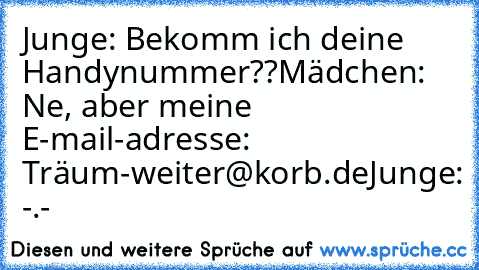 Junge: Bekomm ich deine Handynummer??Mädchen: Ne, aber meine E-mail-adresse: Träum-weiter@korb.deJunge: -.-

Diesen und weitere Sprüche auf www.sprüche.cc